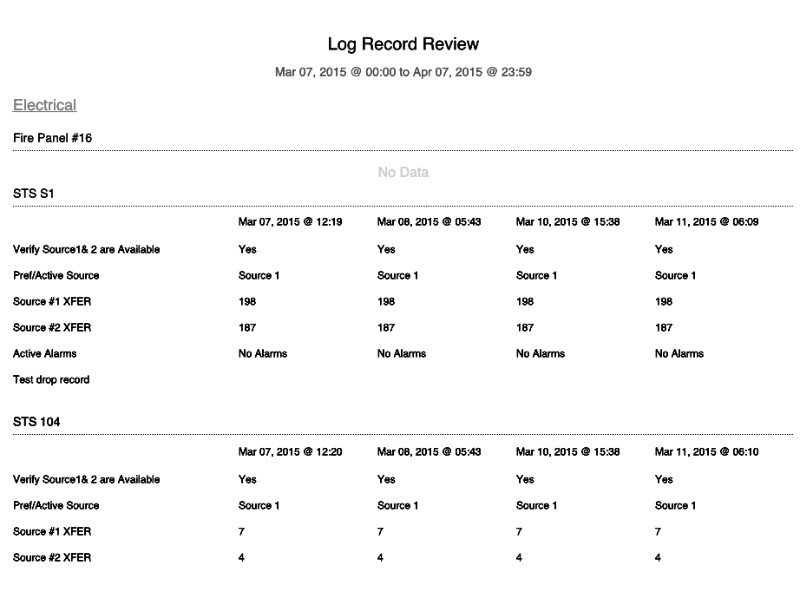 Log Record Review

Mar 07, 2015 @ 00:00 to Apr 07, 2015 @ 23:59

Electrical

Fire Panel #16

No Data

STS S1

| | Mar 07, 2015 @ 12:19 | Mar 08, 2015 @ 05:43 | Mar 10, 2015 @ 15:38 | Mar 11, 2015 @ 06:09 |
|---|---|---|---|---|
| Verify Source1& 2 are Available | Yes | Yes | Yes | Yes |
| Pref/Active Source | Source 1 | Source 1 | Source 1 | Source 1 |
| Source #1 XFER | 198 | 198 | 198 | 198 |
| Source #2 XFER | 187 | 187 | 187 | 187 |
| Active Alarms | No Alarms | No Alarms | No Alarms | No Alarms |
| Test drop record | | | | |

STS 104

| | Mar 07, 2015 @ 12:20 | Mar 08, 2015 @ 05:43 | Mar 10, 2015 @ 15:38 | Mar 11, 2015 @ 06:10 |
|---|---|---|---|---|
| Verify Source1& 2 are Available | Yes | Yes | Yes | Yes |
| Pref/Active Source | Source 1 | Source 1 | Source 1 | Source 1 |
| Source #1 XFER | 7 | 7 | 7 | 7 |
| Source #2 XFER | 4 | 4 | 4 | 4 |